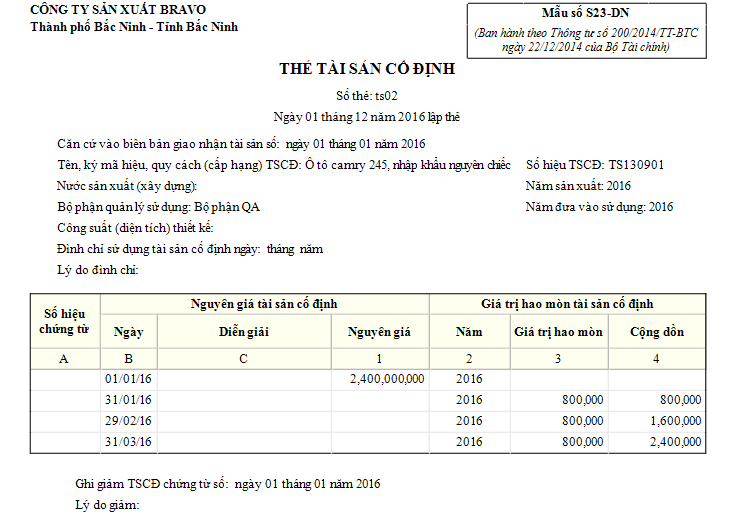 CÔNG TY SẢN XUẤT BRAVO
Thành phố Bắc Ninh - Tỉnh Bắc Ninh

Mẫu số S23-DN
(Ban hành theo Thông tư số 200/2014/TT-BTC ngày 22/12/2014 của Bộ Tài chính)

THẺ TÀI SẢN CỐ ĐỊNH

Số thẻ: ts02

Ngày 01 tháng 12 năm 2016 lập thẻ

Căn cứ vào biên bản giao nhận tài sản số: ngày 01 tháng 01 năm 2016

Tên, ký mã hiệu, quy cách (cấp hạng) TSCĐ: Ô tô camry 245, nhập khẩu nguyên chiếc Số hiệu TSCĐ: TS130901

Nước sản xuất (xây dựng): Năm sản xuất: 2016

Bộ phận quản lý sử dụng: Bộ phận QA Năm đưa vào sử dụng: 2016

Công suất (diện tích) thiết kế:

Đình chỉ sử dụng tài sản cố định ngày: tháng năm

Lý do đình chỉ:

| Số hiệu chứng từ | Nguyên giá tài sản cố định | | | Giá trị hao mòn tài sản cố định | | |
|---|---|---|---|---|---|---|
| | Ngày | Diễn giải | Nguyên giá | Năm | Giá trị hao mòn | Cộng dồn |
| A | B | C | 1 | 2 | 3 | 4 |
| | 01/01/16 | | 2,400,000,000 | 2016 | | |
| | 31/01/16 | | | 2016 | 800,000 | 800,000 |
| | 29/02/16 | | | 2016 | 800,000 | 1,600,000 |
| | 31/03/16 | | | 2016 | 800,000 | 2,400,000 |

Ghi giảm TSCĐ chứng từ số: ngày 01 tháng 01 năm 2016

Lý do giảm: